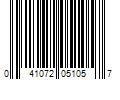 0 41072 05105 7